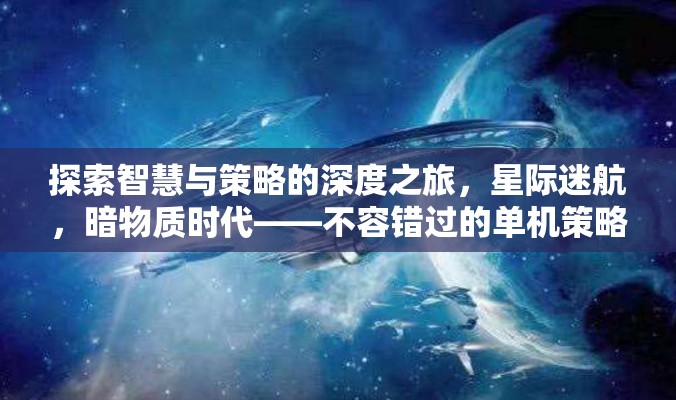 探索智慧与策略的深度之旅，星际迷航，暗物质时代——不容错过的单机策略